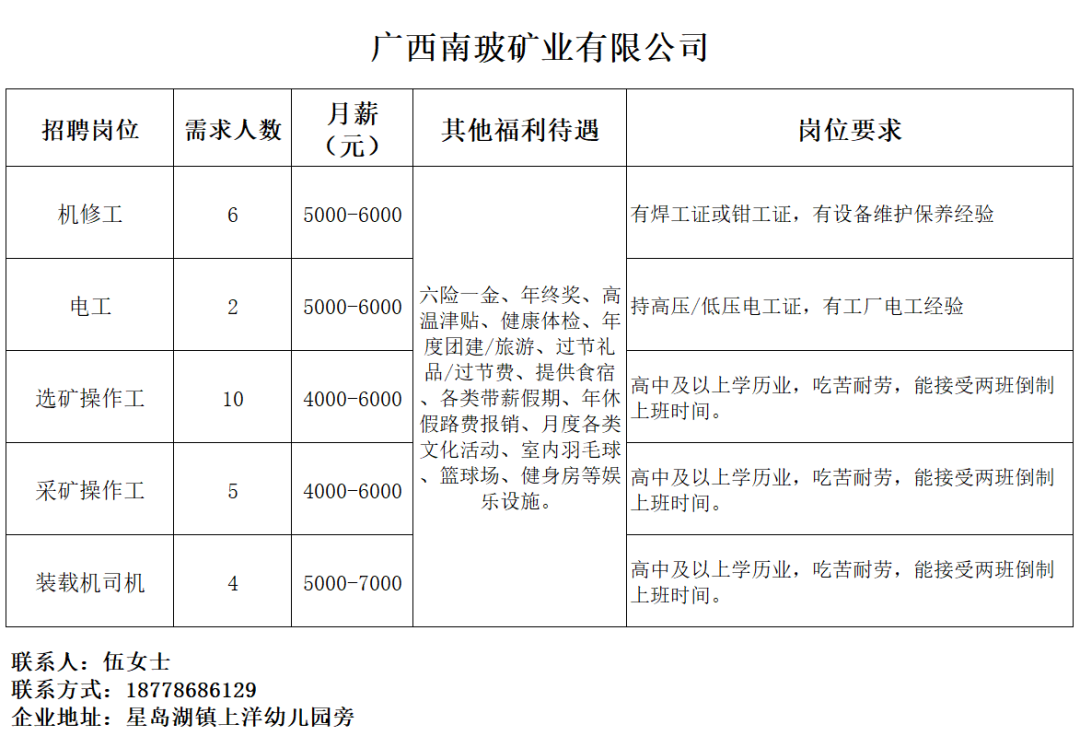 广西南玻矿业有限公司

| 招聘岗位 | 需求人数 | 月薪（元） | 其他福利待遇 | 岗位要求 |
|---|---|---|---|---|
| 机修工 | 6 | 5000-6000 | 六险一金、年终奖、高温津贴、健康体检、年度团建/旅游、过节礼品/过节费、提供食宿、各类带薪假期、年休假路费报销、月度各类文化活动、室内羽毛球、篮球场、健身房等娱乐设施。 | 有焊工证或钳工证，有设备维护保养经验 |
| 电工 | 2 | 5000-6000 | | 持高压/低压电工证，有工厂电工经验 |
| 选矿操作工 | 10 | 4000-6000 | | 高中及以上学历业，吃苦耐劳，能接受两班倒制上班时间。 |
| 采矿操作工 | 5 | 4000-6000 | | 高中及以上学历业，吃苦耐劳，能接受两班倒制上班时间。 |
| 装载机司机 | 4 | 5000-7000 | | 高中及以上学历业，吃苦耐劳，能接受两班倒制上班时间。 |

联系人：伍女士
联系方式：18778686129
企业地址：星岛湖镇上洋幼儿园旁